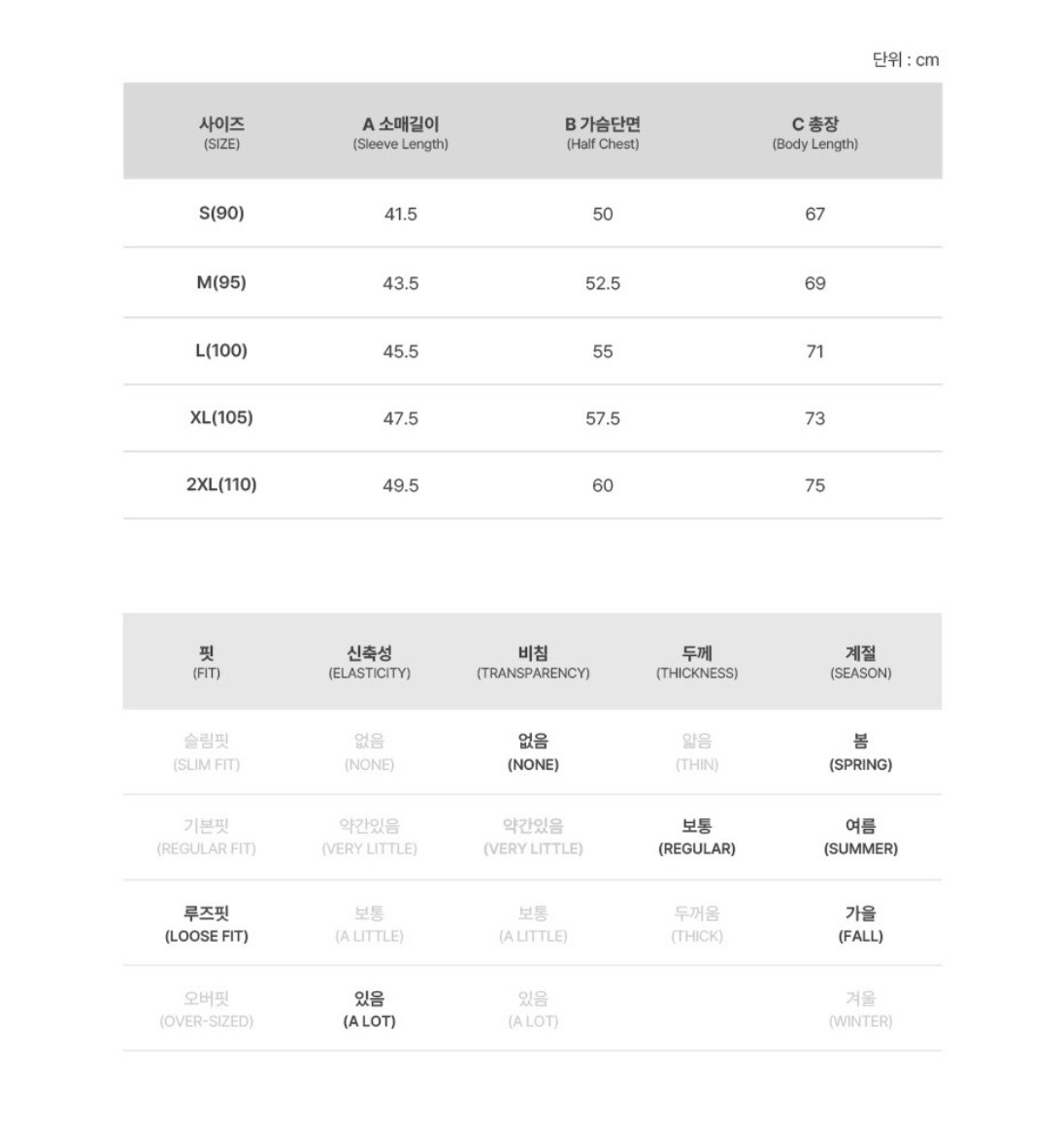 단위 : cm

| 사이즈 (SIZE) | A 소매길이 (Sleeve Length) | B 가슴단면 (Half Chest) | C 총장 (Body Length) |
|---|---|---|---|
| S(90) | 41.5 | 50 | 67 |
| M(95) | 43.5 | 52.5 | 69 |
| L(100) | 45.5 | 55 | 71 |
| XL(105) | 47.5 | 57.5 | 73 |
| 2XL(110) | 49.5 | 60 | 75 |

| 핏 (FIT) | 신축성 (ELASTICITY) | 비침 (TRANSPARENCY) | 두께 (THICKNESS) | 계절 (SEASON) |
|---|---|---|---|---|
| 슬림핏 (SLIM FIT) | 없음 (NONE) | 없음 (NONE) | 얇음 (THIN) | 봄 (SPRING) |
| 기본핏 (REGULAR FIT) | 약간있음 (VERY LITTLE) | 약간있음 (VERY LITTLE) | 보통 (REGULAR) | 여름 (SUMMER) |
| 루즈핏 (LOOSE FIT) | 보통 (A LITTLE) | 보통 (A LITTLE) | 두꺼움 (THICK) | 가을 (FALL) |
| 오버핏 (OVER-SIZED) | 있음 (A LOT) | 있음 (A LOT) | | 겨울 (WINTER) |